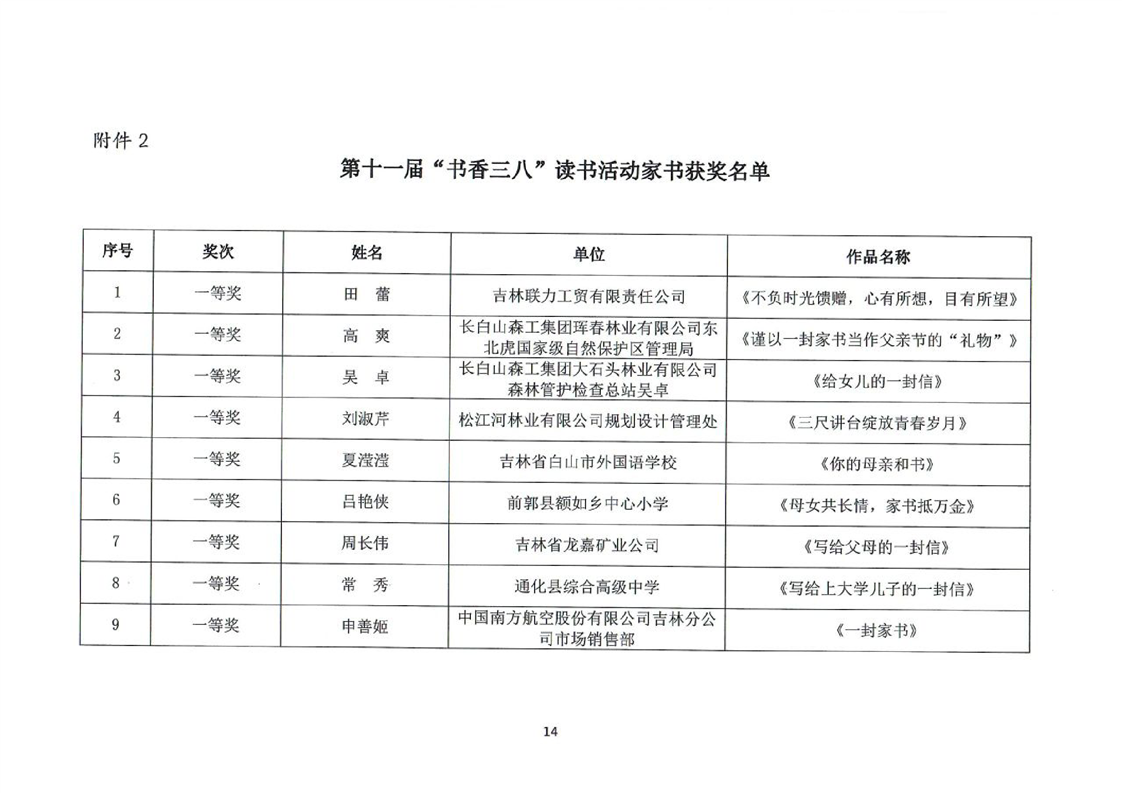 附件 2

第十一届“书香三八”读书活动家书获奖名单

| 序号 | 奖次 | 姓名 | 单位 | 作品名称 |
|---|---|---|---|---|
| 1 | 一等奖 | 田 蕾 | 吉林联力工贸有限责任公司 | 《不负时光馈赠，心有所想，目有所望》 |
| 2 | 一等奖 | 高 爽 | 长白山森工集团珲春林业有限公司东北虎国家级自然保护区管理局 | 《谨以一封家书当作父亲节的“礼物”》 |
| 3 | 一等奖 | 吴 卓 | 长白山森工集团大石头林业有限公司森林管护检查总站吴卓 | 《给女儿的一封信》 |
| 4 | 一等奖 | 刘淑芹 | 松江河林业有限公司规划设计管理处 | 《三尺讲台绽放青春岁月》 |
| 5 | 一等奖 | 夏滢滢 | 吉林省白山市外国语学校 | 《你的母亲和书》 |
| 6 | 一等奖 | 吕艳侠 | 前郭县额如乡中心小学 | 《母女共长情，家书抵万金》 |
| 7 | 一等奖 | 周长伟 | 吉林省龙嘉矿业公司 | 《写给父母的一封信》 |
| 8 | 一等奖 | 常 秀 | 通化县综合高级中学 | 《写给上大学儿子的一封信》 |
| 9 | 一等奖 | 申善姬 | 中国南方航空股份有限公司吉林分公司市场销售部 | 《一封家书》 |

14